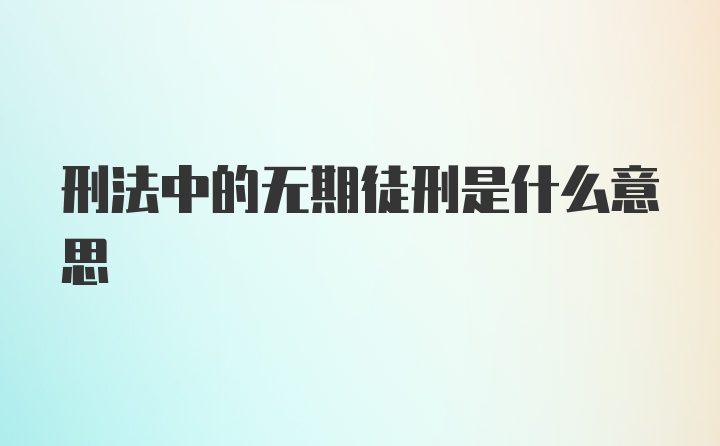 刑法中的无期徒刑是什么意思